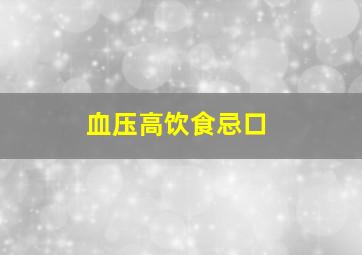 血压高饮食忌口